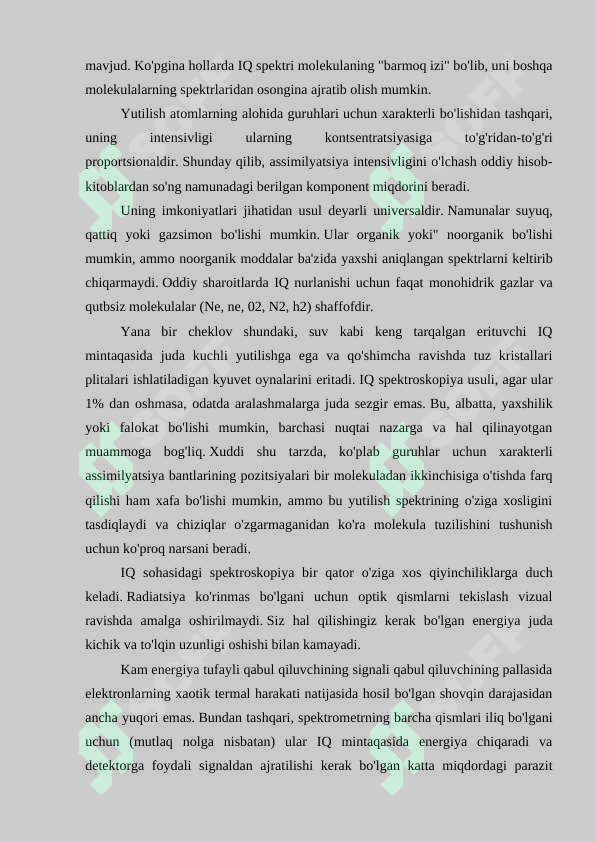 mavjud. Ko'pgina hollarda IQ spektri molekulaning "barmoq izi" bo'lib, uni boshqa molekulalarning spektrlaridan osongina ajratib olish mumkin.

Yutilish atomlarning alohida guruhlari uchun xarakterli bo'lishidan tashqari, uning intensivligi ularning kontsentratsiyasiga to'g'ridan-to'g'ri proportsionaldir. Shunday qilib, assimilyatsiya intensivligini o'lchash oddiy hisob-kitoblardan so'ng namunadagi berilgan komponent miqdorini beradi.

Uning imkoniyatlari jihatidan usul deyarli universaldir. Namunalar suyuq, qattiq yoki gazsimon bo'lishi mumkin. Ular organik yoki" noorganik bo'lishi mumkin, ammo noorganik moddalar ba'zida yaxshi aniqlangan spektrlarni keltirib chiqarmaydi. Oddiy sharoitlarda IQ nurlanishi uchun faqat monohidrik gazlar va qutbsiz molekulalar (Ne, ne, 02, N2, h2) shaffofdir.

Yana bir cheklov shundaki, suv kabi keng tarqalgan erituvchi IQ mintaqasida juda kuchli yutilishga ega va qo'shimcha ravishda tuz kristallari plitalari ishlatiladigan kyuvet oynalarini eritadi. IQ spektroskopiya usuli, agar ular 1% dan oshmasa, odatda aralashmalarga juda sezgir emas. Bu, albatta, yaxshilik yoki falokat bo'lishi mumkin, barchasi nuqtai nazarga va hal qilinayotgan muammoga bog'liq. Xuddi shu tarzda, ko'plab guruhlar uchun xarakterli assimilyatsiya bantlarining pozitsiyalari bir molekuladan ikkinchisiga o'tishda farq qilishi ham xafa bo'lishi mumkin, ammo bu yutilish spektrining o'ziga xosligini tasdiqlaydi va chiziqlar o'zgarmaganidan ko'ra molekula tuzilishini tushunish uchun ko'proq narsani beradi.

IQ sohasidagi spektroskopiya bir qator o'ziga xos qiyinchiliklarga duch keladi. Radiatsiya ko'rinmas bo'lgani uchun optik qismlarni tekislash vizual ravishda amalga oshirilmaydi. Siz hal qilishingiz kerak bo'lgan energiya juda kichik va to'lqin uzunligi oshishi bilan kamayadi.

Kam energiya tufayli qabul qiluvchining signali qabul qiluvchining pallasida elektronlarning xaotik termal harakati natijasida hosil bo'lgan shovqin darajasidan ancha yuqori emas. Bundan tashqari, spektrometrning barcha qismlari iliq bo'lgani uchun (mutlaq nolga nisbatan) ular IQ mintaqasida energiya chiqaradi va detektorga foydali signaldan ajratilishi kerak bo'lgan katta miqdordagi parazit